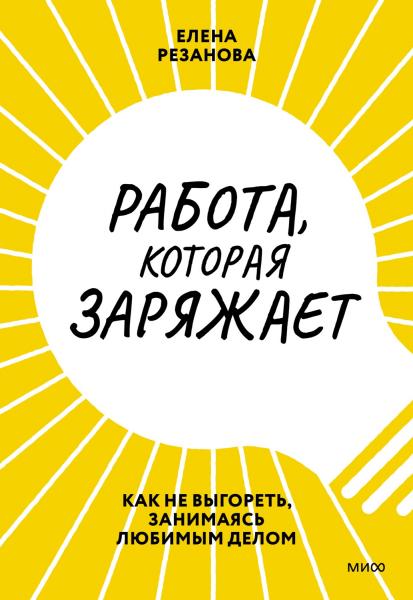 ЕЛЕНА
РЕЗАНОВА

РАБОТА,
КОТОРАЯ
ЗАРЯЖАЕТ

КАК НЕ ВЫГОРЕТЬ,
ЗАНИМАЯСЬ
ЛЮБИМЫМ ДЕЛОМ

МИФ